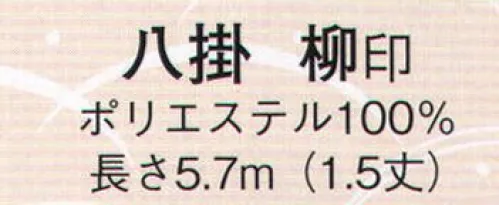 八掛　柳印
ポリエステル100%
長さ5.7m（1.5丈）